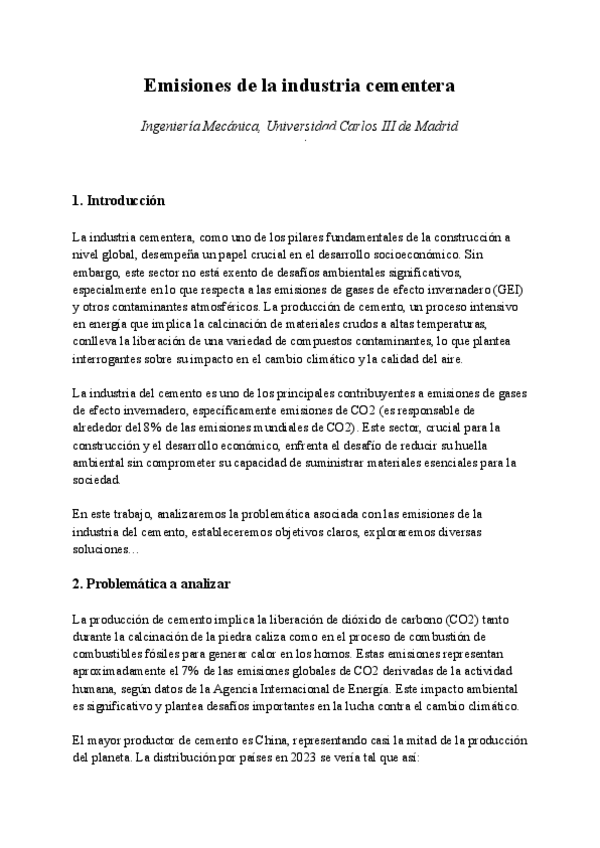 Emisiones de la industria cementera

Ingeniería Mecánica, Universidad Carlos III de Madrid

1. Introducción

La industria cementera, como uno de los pilares fundamentales de la construcción a nivel global, desempeña un papel crucial en el desarrollo socioeconómico. Sin embargo, este sector no está exento de desafíos ambientales significativos, especialmente en lo que respecta a las emisiones de gases de efecto invernadero (GEI) y otros contaminantes atmosféricos. La producción de cemento, un proceso intensivo en energía que implica la calcinación de materiales crudos a altas temperaturas, conlleva la liberación de una variedad de compuestos contaminantes, lo que plantea interrogantes sobre su impacto en el cambio climático y la calidad del aire.

La industria del cemento es uno de los principales contribuyentes a emisiones de gases de efecto invernadero, específicamente emisiones de CO2 (es responsable de alrededor del 8% de las emisiones mundiales de CO2). Este sector, crucial para la construcción y el desarrollo económico, enfrenta el desafío de reducir su huella ambiental sin comprometer su capacidad de suministrar materiales esenciales para la sociedad.

En este trabajo, analizaremos la problemática asociada con las emisiones de la industria del cemento, estableceremos objetivos claros, exploraremos diversas soluciones…

2. Problemática a analizar

La producción de cemento implica la liberación de dióxido de carbono (CO2) tanto durante la calcinación de la piedra caliza como en el proceso de combustión de combustibles fósiles para generar calor en los hornos. Estas emisiones representan aproximadamente el 7% de las emisiones globales de CO2 derivadas de la actividad humana, según datos de la Agencia Internacional de Energía. Este impacto ambiental es significativo y plantea desafíos importantes en la lucha contra el cambio climático.

El mayor productor de cemento es China, representando casi la mitad de la producción del planeta. La distribución por países en 2023 se vería tal que así: